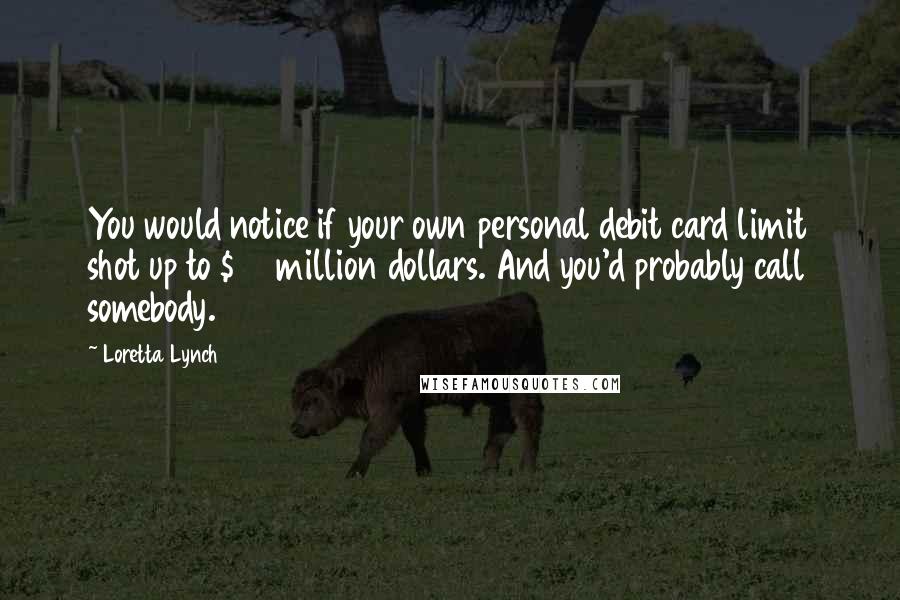 You would notice if your own personal debit card limit shot up to $ million dollars. And you'd probably call somebody.

~ Loretta Lynch

WISEFAMOUSQUOTES.COM